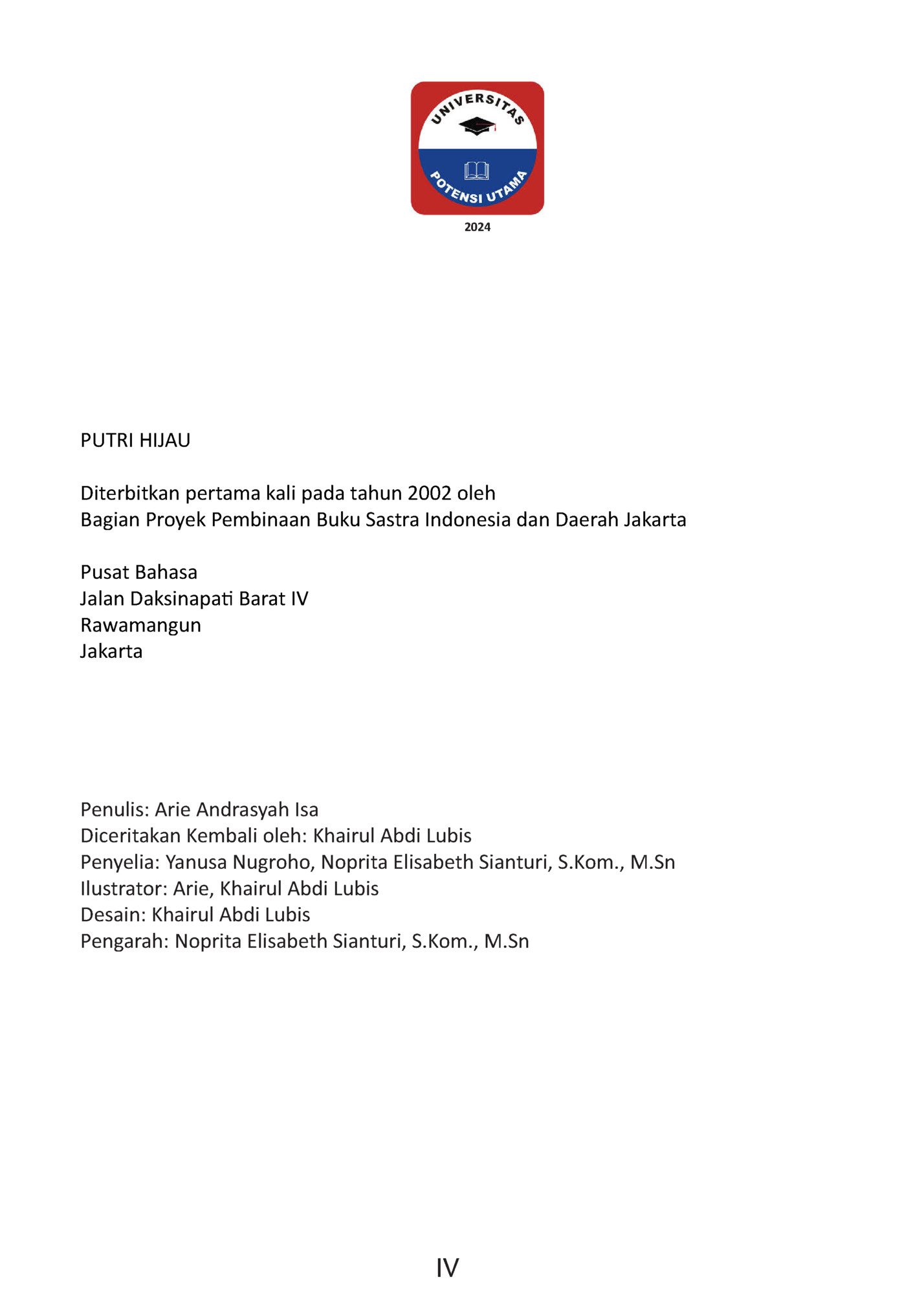 UNIVERSITAS
POTENSI UTAMA
2024

PUTRI HIJAU

Diterbitkan pertama kali pada tahun 2002 oleh
Bagian Proyek Pembinaan Buku Sastra Indonesia dan Daerah Jakarta

Pusat Bahasa
Jalan Daksinapati Barat IV
Rawamangun
Jakarta

Penulis: Arie Andrasyah Isa
Diceritakan Kembali oleh: Khairul Abdi Lubis
Penyelia: Yanusa Nugroho, Noprita Elisabeth Sianturi, S.Kom., M.Sn
Ilustrator: Arie, Khairul Abdi Lubis
Desain: Khairul Abdi Lubis
Pengarah: Noprita Elisabeth Sianturi, S.Kom., M.Sn

IV